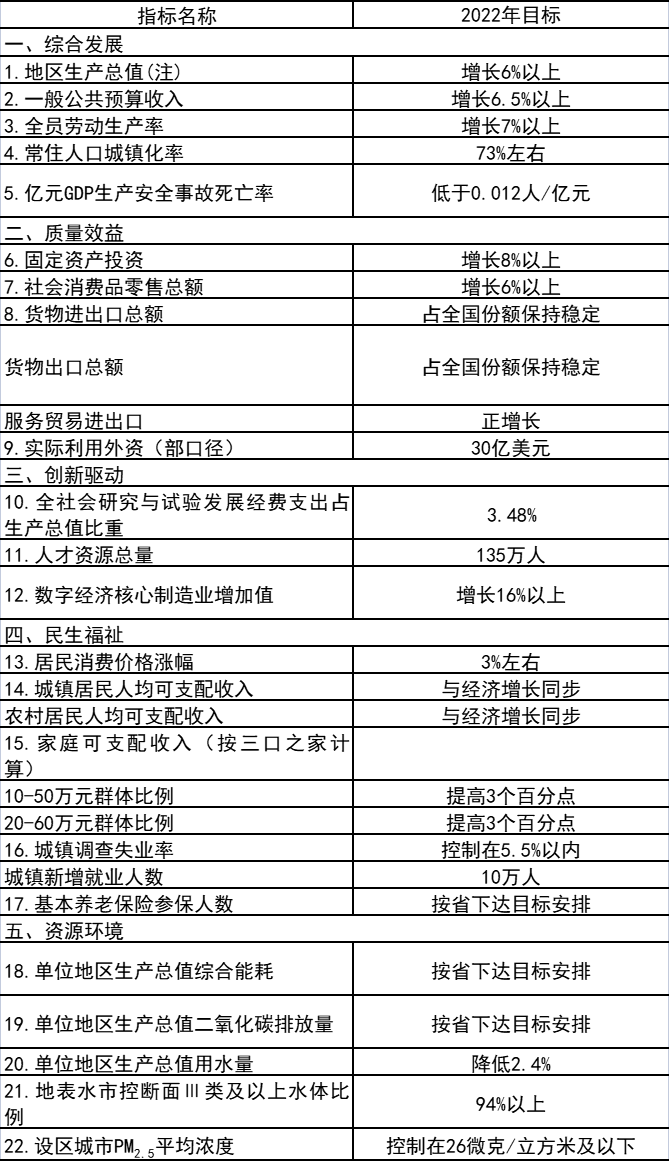 | 指标名称 | 2022年目标 |
|---|---|
| 一、综合发展 | |
| 1.地区生产总值(注) | 增长6%以上 |
| 2.一般公共预算收入 | 增长6.5%以上 |
| 3.全员劳动生产率 | 增长7%以上 |
| 4.常住人口城镇化率 | 73%左右 |
| 5.亿元GDP生产安全事故死亡率 | 低于0.012人/亿元 |
| 二、质量效益 | |
| 6.固定资产投资 | 增长8%以上 |
| 7.社会消费品零售总额 | 增长6%以上 |
| 8.货物进出口总额 | 占全国份额保持稳定 |
| 货物出口总额 | 占全国份额保持稳定 |
| 服务贸易进出口 | 正增长 |
| 9.实际利用外资（部口径） | 30亿美元 |
| 三、创新驱动 | |
| 10.全社会研究与试验发展经费支出占生产总值比重 | 3.48% |
| 11.人才资源总量 | 135万人 |
| 12.数字经济核心制造业增加值 | 增长16%以上 |
| 四、民生福祉 | |
| 13.居民消费价格涨幅 | 3%左右 |
| 14.城镇居民人均可支配收入 | 与经济增长同步 |
| 农村居民人均可支配收入 | 与经济增长同步 |
| 15.家庭可支配收入（按三口之家计算） | |
| 10-50万元群体比例 | 提高3个百分点 |
| 20-60万元群体比例 | 提高3个百分点 |
| 16.城镇调查失业率 | 控制在5.5%以内 |
| 城镇新增就业人数 | 10万人 |
| 17.基本养老保险参保人数 | 按省下达目标安排 |
| 五、资源环境 | |
| 18.单位地区生产总值综合能耗 | 按省下达目标安排 |
| 19.单位地区生产总值二氧化碳排放量 | 按省下达目标安排 |
| 20.单位地区生产总值用水量 | 降低2.4% |
| 21.地表水市控断面Ⅲ类及以上水体比例 | 94%以上 |
| 22.设区城市$PM_{2.5}$平均浓度 | 控制在26微克/立方米及以下 |